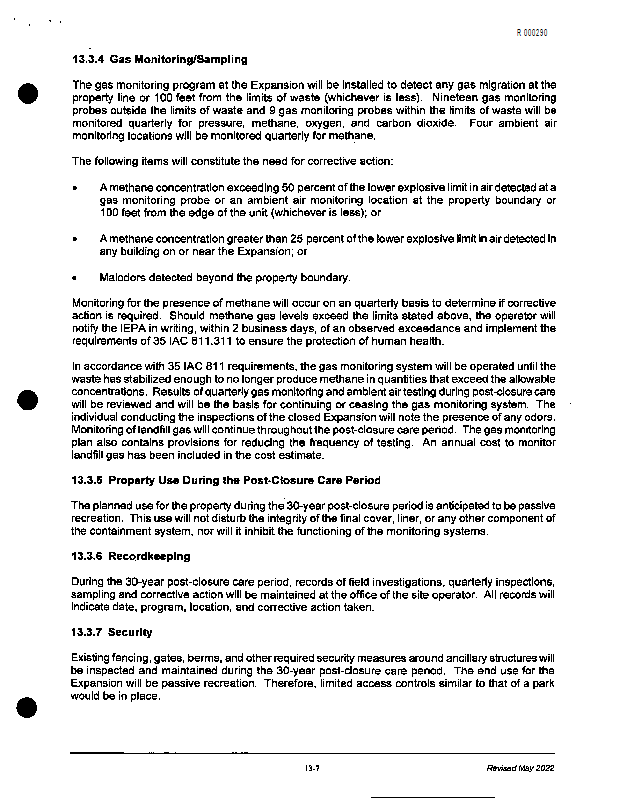 R 000290

13.3.4 Gas Monitoring/Sampling

The gas monitoring program at the Expansion will be installed to detect any gas migration at the property line or 100 feet from the limits of waste (whichever is less). Nineteen gas monitoring probes outside the limits of waste and 9 gas monitoring probes within the limits of waste will be monitored quarterly for pressure, methane, oxygen, and carbon dioxide. Four ambient air monitoring locations will be monitored quarterly for methane.

The following items will constitute the need for corrective action:

• A methane concentration exceeding 50 percent of the lower explosive limit in air detected at a gas monitoring probe or an ambient air monitoring location at the property boundary or 100 feet from the edge of the unit (whichever is less); or

• A methane concentration greater than 25 percent of the lower explosive limit in air detected in any building on or near the Expansion; or

• Malodors detected beyond the property boundary.

Monitoring for the presence of methane will occur on an quarterly basis to determine if corrective action is required. Should methane gas levels exceed the limits stated above, the operator will notify the IEPA in writing, within 2 business days, of an observed exceedance and implement the requirements of 35 IAC 811.311 to ensure the protection of human health.

In accordance with 35 IAC 811 requirements, the gas monitoring system will be operated until the waste has stabilized enough to no longer produce methane in quantities that exceed the allowable concentrations. Results of quarterly gas monitoring and ambient air testing during post-closure care will be reviewed and will be the basis for continuing or ceasing the gas monitoring system. The individual conducting the inspections of the closed Expansion will note the presence of any odors. Monitoring of landfill gas will continue throughout the post-closure care period. The gas monitoring plan also contains provisions for reducing the frequency of testing. An annual cost to monitor landfill gas has been included in the cost estimate.

13.3.5 Property Use During the Post-Closure Care Period

The planned use for the property during the 30-year post-closure period is anticipated to be passive recreation. This use will not disturb the integrity of the final cover, liner, or any other component of the containment system, nor will it inhibit the functioning of the monitoring systems.

13.3.6 Recordkeeping

During the 30-year post-closure care period, records of field investigations, quarterly inspections, sampling and corrective action will be maintained at the office of the site operator. All records will indicate date, program, location, and corrective action taken.

13.3.7 Security

Existing fencing, gates, berms, and other required security measures around ancillary structures will be inspected and maintained during the 30-year post-closure care period. The end use for the Expansion will be passive recreation. Therefore, limited access controls similar to that of a park would be in place.

13-7

Revised May 2022